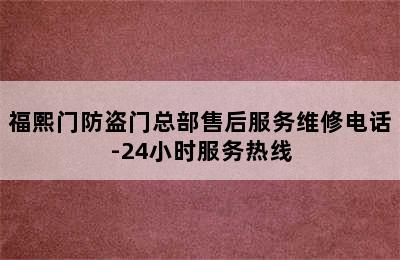 福熙门防盗门总部售后服务维修电话-24小时服务热线